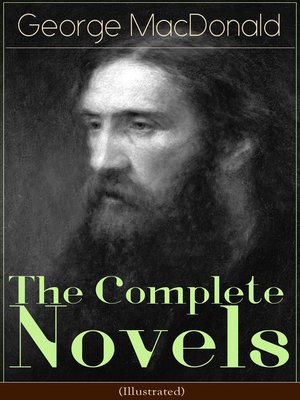 George MacDonald

The Complete Novels

(Illustrated)